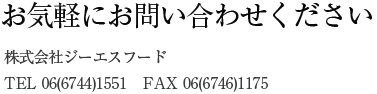 お気軽にお問い合わせください

株式会社ジーエスフード

TEL 06(6744)1551　FAX 06(6746)1175